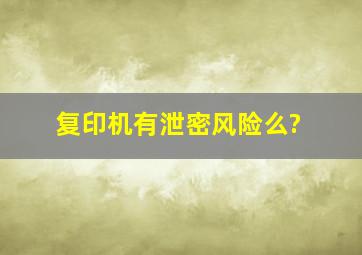 复印机有泄密风险么?